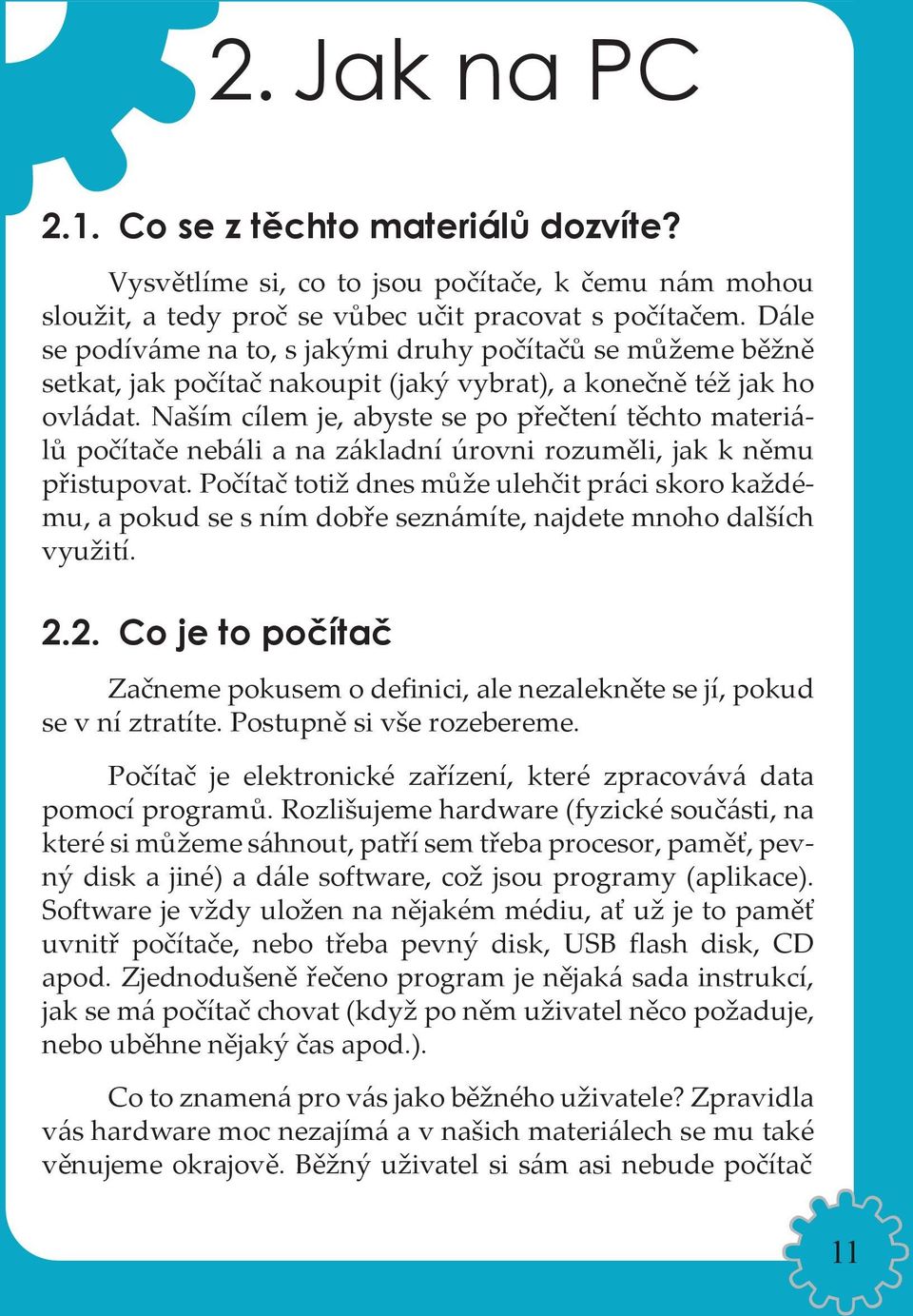 2. Jak na PC

2.1. Co se z těchto materiálů dozvíte?

Vysvětlíme si, co to jsou počítače, k čemu nám mohou sloužit, a tedy proč se vůbec učit pracovat s počítačem. Dále se podíváme na to, s jakými druhy počítačů se můžeme běžně setkat, jak počítač nakoupit (jaký vybrat), a konečně též jak ho ovládat. Naším cílem je, abyste se po přečtení těchto materiálů počítače nebáli a na základní úrovni rozuměli, jak k němu přistupovat. Počítač totiž dnes může ulehčit práci skoro každému, a pokud se s ním dobře seznámíte, najdete mnoho dalších využití.

2.2. Co je to počítač

Začneme pokusem o definici, ale nezalekněte se jí, pokud se v ní ztratíte. Postupně si vše rozebereme.

Počítač je elektronické zařízení, které zpracovává data pomocí programů. Rozlišujeme hardware (fyzické součásti, na které si můžeme sáhnout, patří sem třeba procesor, paměť, pevný disk a jiné) a dále software, což jsou programy (aplikace). Software je vždy uložen na nějakém médiu, ať už je to paměť uvnitř počítače, nebo třeba pevný disk, USB flash disk, CD apod. Zjednodušeně řečeno program je nějaká sada instrukcí, jak se má počítač chovat (když po něm uživatel něco požaduje, nebo uběhne nějaký čas apod.).

Co to znamená pro vás jako běžného uživatele? Zpravidla vás hardware moc nezajímá a v našich materiálech se mu také věnujeme okrajově. Běžný uživatel si sám asi nebude počítač

11